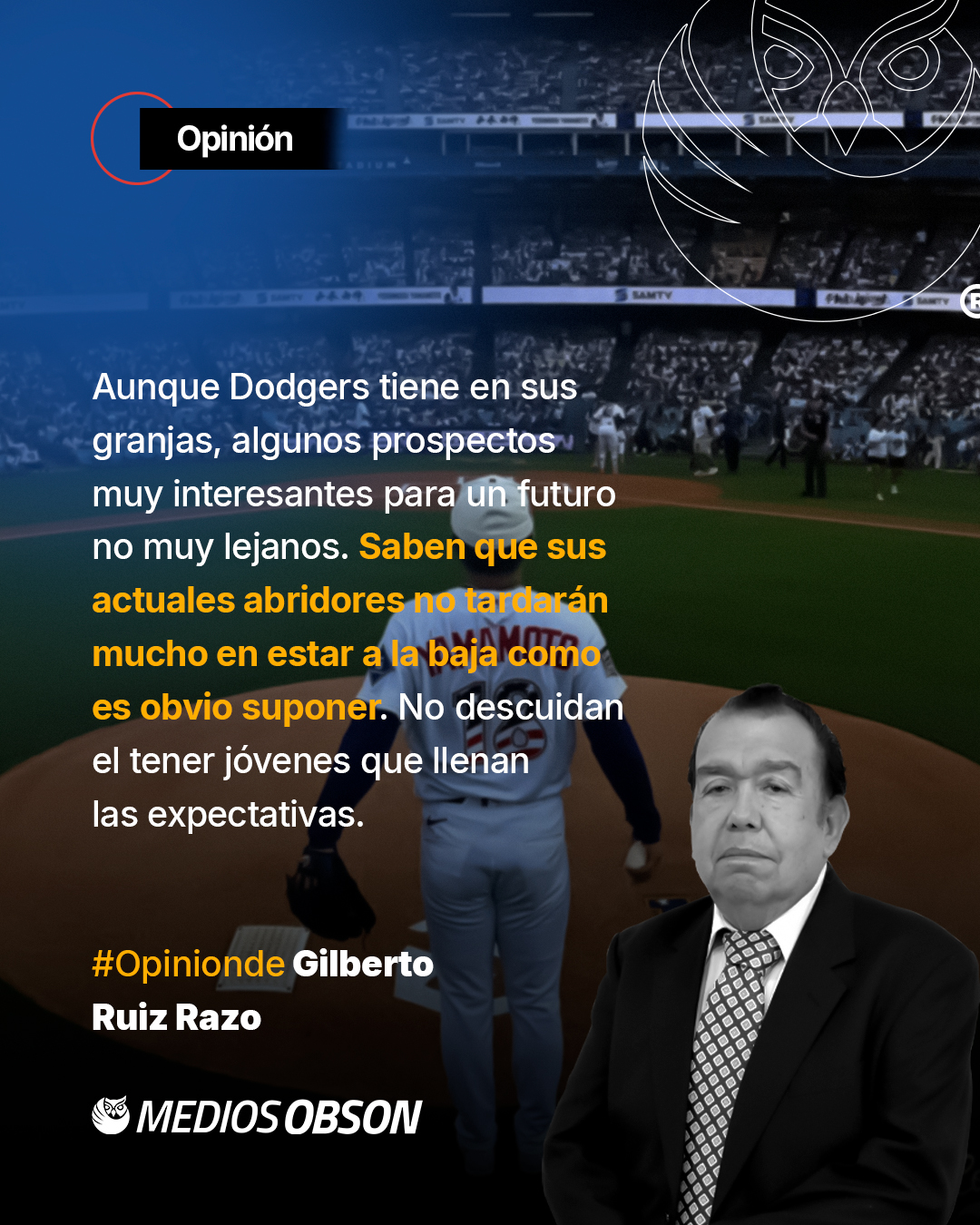 Opinión

Aunque Dodgers tiene en sus granjas, algunos prospectos muy interesantes para un futuro no muy lejanos. Saben que sus actuales abridores no tardarán mucho en estar a la baja como es obvio suponer. No descuidan el tener jóvenes que llenan las expectativas.

#Opinionde Gilberto Ruiz Razo

MEDIOS OBSON